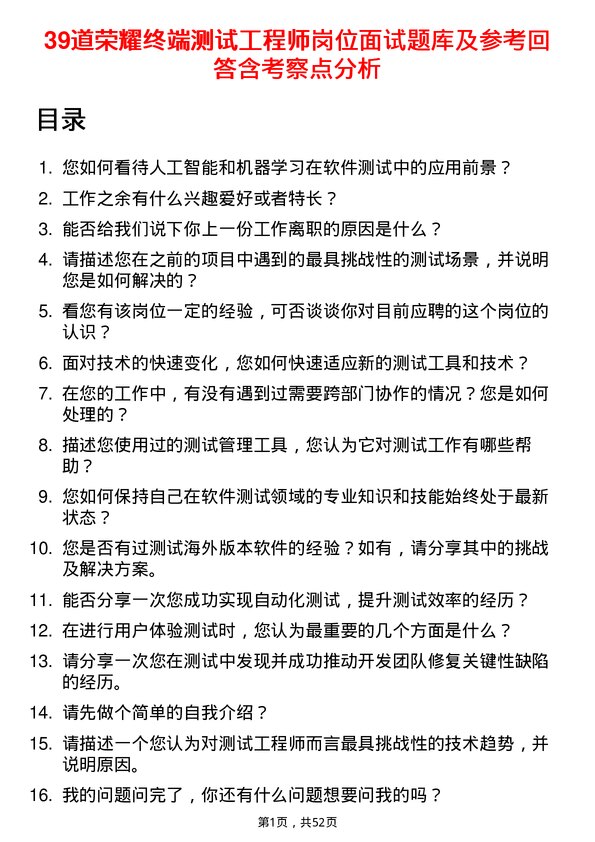 39道荣耀终端测试工程师岗位面试题库及参考回答含考察点分析

目录

1. 您如何看待人工智能和机器学习在软件测试中的应用前景？
2. 工作之余有什么兴趣爱好或者特长？
3. 能否给我们说下你上一份工作离职的原因是什么？
4. 请描述您在之前的项目中遇到的最具挑战性的测试场景，并说明您是如何解决的？
5. 看您有该岗位一定的经验，可否谈谈你对目前应聘的这个岗位的认识？
6. 面对技术的快速变化，您如何快速适应新的测试工具和技术？
7. 在您的工作中，有没有遇到过需要跨部门协作的情况？您是如何处理的？
8. 描述您使用过的测试管理工具，您认为它对测试工作有哪些帮助？
9. 您如何保持自己在软件测试领域的专业知识和技能始终处于最新状态？
10. 您是否有过测试海外版本软件的经验？如有，请分享其中的挑战及解决方案。
11. 能否分享一次您成功实现自动化测试，提升测试效率的经历？
12. 在进行用户体验测试时，您认为最重要的几个方面是什么？
13. 请分享一次您在测试中发现并成功推动开发团队修复关键性缺陷的经历。
14. 请先做个简单的自我介绍？
15. 请描述一个您认为对测试工程师而言最具挑战性的技术趋势，并说明原因。
16. 我的问题问完了，你还有什么问题想要问我的吗？

第1页，共52页